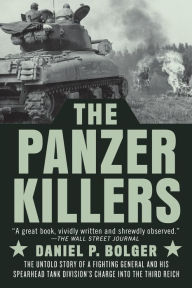 THE PANZER KILLERS

"A great book, vividly written and shrewdly observed."
—THE WALL STREET JOURNAL

DANIEL P. BOLGER

THE UNTOLD STORY OF A FIGHTING GENERAL AND HIS SPEARHEAD TANK DIVISION'S CHARGE INTO THE THIRD REICH